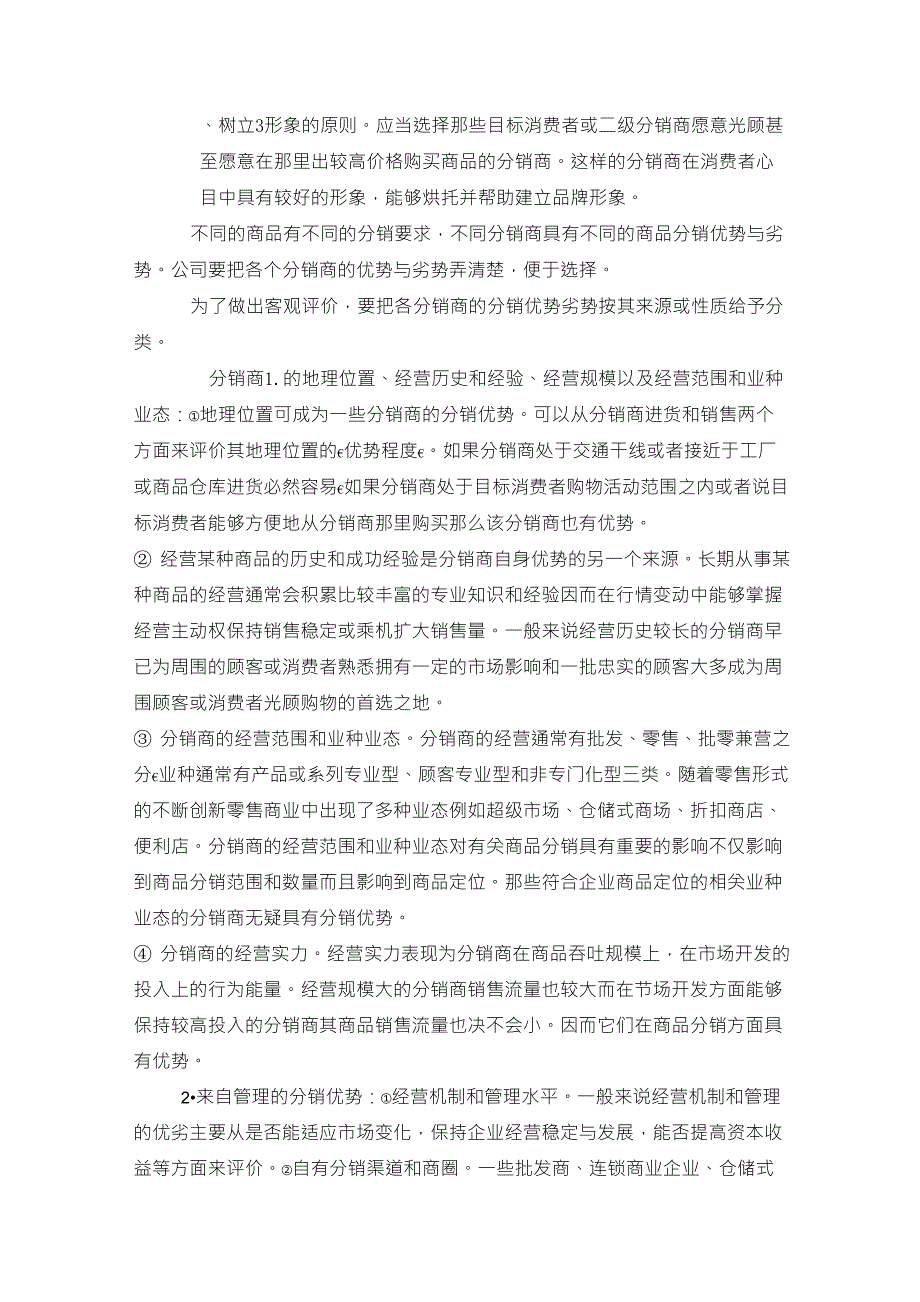 、树立3形象的原则。应当选择那些目标消费者或二级分销商愿意光顾甚至愿意在那里出较高价格购买商品的分销商。这样的分销商在消费者心目中具有较好的形象，能够烘托并帮助建立品牌形象。

不同的商品有不同的分销要求，不同分销商具有不同的商品分销优势与劣势。公司要把各个分销商的优势与劣势弄清楚，便于选择。

为了做出客观评价，要把各分销商的分销优势劣势按其来源或性质给予分类。

分销商1. 的地理位置、经营历史和经验、经营规模以及经营范围和业种业态：①地理位置可成为一些分销商的分销优势。可以从分销商进货和销售两个方面来评价其地理位置的€优势程度€。如果分销商处于交通干线或者接近于工厂或商品仓库进货必然容易€如果分销商处于目标消费者购物活动范围之内或者说目标消费者能够方便地从分销商那里购买那么该分销商也有优势。

② 经营某种商品的历史和成功经验是分销商自身优势的另一个来源。长期从事某种商品的经营通常会积累比较丰富的专业知识和经验因而在行情变动中能够掌握经营主动权保持销售稳定或乘机扩大销售量。一般来说经营历史较长的分销商早已为周围的顾客或消费者熟悉拥有一定的市场影响和一批忠实的顾客大多成为周围顾客或消费者光顾购物的首选之地。

③ 分销商的经营范围和业种业态。分销商的经营通常有批发、零售、批零兼营之分€业种通常有产品或系列专业型、顾客专业型和非专门化型三类。随着零售形式的不断创新零售商业中出现了多种业态例如超级市场、仓储式商场、折扣商店、便利店。分销商的经营范围和业种业态对有关商品分销具有重要的影响不仅影响到商品分销范围和数量而且影响到商品定位。那些符合企业商品定位的相关业种业态的分销商无疑具有分销优势。

④ 分销商的经营实力。经营实力表现为分销商在商品吞吐规模上，在市场开发的投入上的行为能量。经营规模大的分销商销售流量也较大而在节场开发方面能够保持较高投入的分销商其商品销售流量也决不会小。因而它们在商品分销方面具有优势。

2•来自管理的分销优势：①经营机制和管理水平。一般来说经营机制和管理的优劣主要从是否能适应市场变化，保持企业经营稳定与发展，能否提高资本收益等方面来评价。②自有分销渠道和商圈。一些批发商、连锁商业企业、仓储式